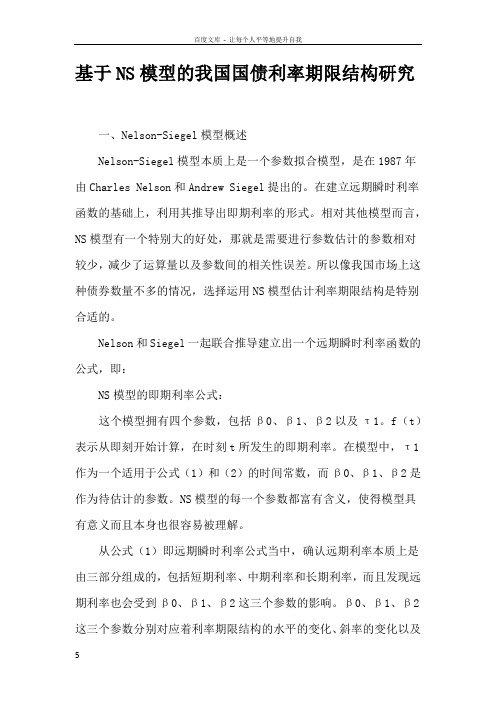 百度文库 - 让每个人平等地提升自我

基于NS模型的我国国债利率期限结构研究

一、Nelson-Siegel模型概述

Nelson-Siegel模型本质上是一个参数拟合模型，是在1987年由Charles Nelson和Andrew Siegel提出的。在建立远期瞬时利率函数的基础上，利用其推导出即期利率的形式。相对其他模型而言，NS模型有一个特别大的好处，那就是需要进行参数估计的参数相对较少，减少了运算量以及参数间的相关性误差。所以像我国市场上这种债券数量不多的情况，选择运用NS模型估计利率期限结构是特别合适的。

Nelson和Siegel一起联合推导建立出一个远期瞬时利率函数的公式，即：

NS模型的即期利率公式：

这个模型拥有四个参数，包括β0、β1、β2以及τ1。f（t）表示从即刻开始计算，在时刻t所发生的即期利率。在模型中，τ1作为一个适用于公式（1）和（2）的时间常数，而β0、β1、β2是作为待估计的参数。NS模型的每一个参数都富有含义，使得模型具有意义而且本身也很容易被理解。

从公式（1）即远期瞬时利率公式当中，确认远期利率本质上是由三部分组成的，包括短期利率、中期利率和长期利率，而且发现远期利率也会受到β0、β1、β2这三个参数的影响。β0、β1、β2这三个参数分别对应着利率期限结构的水平的变化、斜率的变化以及

5